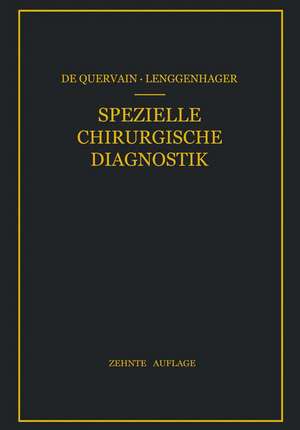 DE QUERVAIN · LENGGENHAGER

SPEZIELLE CHIRURGISCHE DIAGNOSTIK

ZEHNTE AUFLAGE